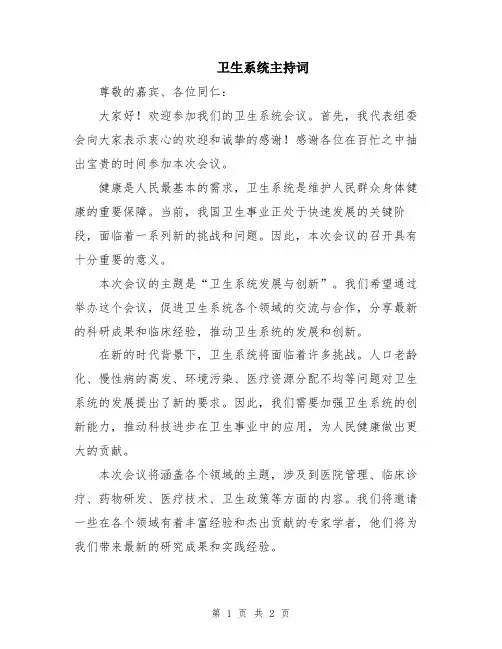 卫生系统主持词

尊敬的嘉宾、各位同仁：

大家好！欢迎参加我们的卫生系统会议。首先，我代表组委会向大家表示衷心的欢迎和诚挚的感谢！感谢各位在百忙之中抽出宝贵的时间参加本次会议。

健康是人民最基本的需求，卫生系统是维护人民群众身体健康的重要保障。当前，我国卫生事业正处于快速发展的关键阶段，面临着一系列新的挑战和问题。因此，本次会议的召开具有十分重要的意义。

本次会议的主题是“卫生系统发展与创新”。我们希望通过举办这个会议，促进卫生系统各个领域的交流与合作，分享最新的科研成果和临床经验，推动卫生系统的发展和创新。

在新的时代背景下，卫生系统将面临着许多挑战。人口老龄化、慢性病的高发、环境污染、医疗资源分配不均等问题对卫生系统的发展提出了新的要求。因此，我们需要加强卫生系统的创新能力，推动科技进步在卫生事业中的应用，为人民健康做出更大的贡献。

本次会议将涵盖各个领域的主题，涉及到医院管理、临床诊疗、药物研发、医疗技术、卫生政策等方面的内容。我们将邀请一些在各个领域有着丰富经验和杰出贡献的专家学者，他们将为我们带来最新的研究成果和实践经验。

第 1 页 共 2 页